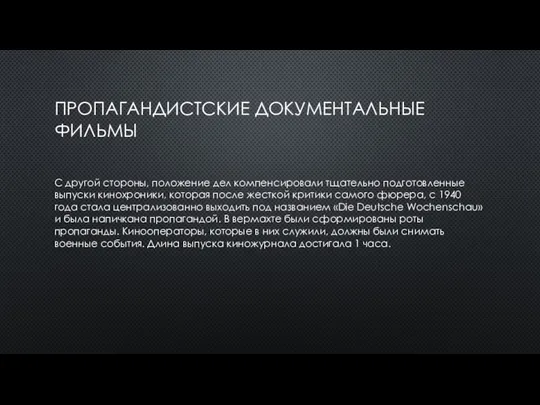 ПРОПАГАНДИСТСКИЕ ДОКУМЕНТАЛЬНЫЕ ФИЛЬМЫ

С другой стороны, положение дел компенсировали тщательно подготовленные выпуски кинохроники, которая после жесткой критики самого фюрера, с 1940 года стала централизованно выходить под названием «Die Deutsche Wochenschau» и была напичкана пропагандой. В вермахте были сформированы роты пропаганды. Кинооператоры, которые в них служили, должны были снимать военные события. Длина выпуска киножурнала достигала 1 часа.